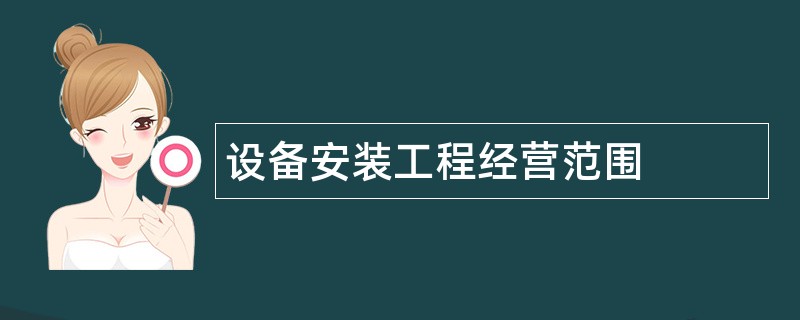 设备安装工程经营范围